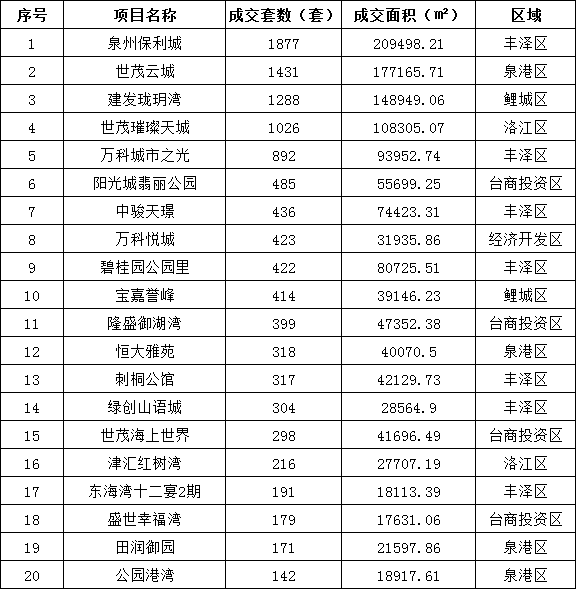 | 序号 | 项目名称 | 成交套数（套） | 成交面积（㎡） | 区域 |
|---|---|---|---|---|
| 1 | 泉州保利城 | 1877 | 209498.21 | 丰泽区 |
| 2 | 世茂云城 | 1431 | 177165.71 | 泉港区 |
| 3 | 建发珑玥湾 | 1288 | 148949.06 | 鲤城区 |
| 4 | 世茂璀璨天城 | 1026 | 108305.07 | 洛江区 |
| 5 | 万科城市之光 | 892 | 93952.74 | 丰泽区 |
| 6 | 阳光城翡丽公园 | 485 | 55699.25 | 台商投资区 |
| 7 | 中骏天璟 | 436 | 74423.31 | 丰泽区 |
| 8 | 万科悦城 | 423 | 31935.86 | 经济开发区 |
| 9 | 碧桂园公园里 | 422 | 80725.51 | 丰泽区 |
| 10 | 宝嘉誉峰 | 414 | 39146.23 | 鲤城区 |
| 11 | 隆盛御湖湾 | 399 | 47352.38 | 台商投资区 |
| 12 | 恒大雅苑 | 318 | 40070.5 | 泉港区 |
| 13 | 刺桐公馆 | 317 | 42129.73 | 丰泽区 |
| 14 | 绿创山语城 | 304 | 28564.9 | 丰泽区 |
| 15 | 世茂海上世界 | 298 | 41696.49 | 台商投资区 |
| 16 | 津汇红树湾 | 216 | 27707.19 | 洛江区 |
| 17 | 东海湾十二宴2期 | 191 | 18113.39 | 丰泽区 |
| 18 | 盛世幸福湾 | 179 | 17631.06 | 台商投资区 |
| 19 | 田润御园 | 171 | 21597.86 | 泉港区 |
| 20 | 公园港湾 | 142 | 18917.61 | 泉港区 |